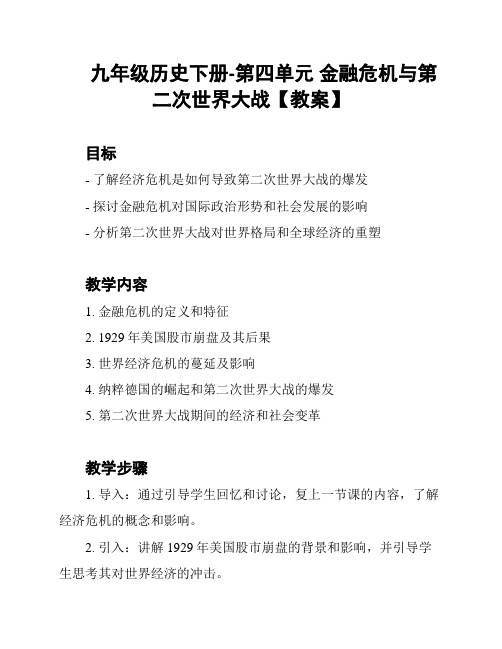 九年级历史下册-第四单元 金融危机与第二次世界大战【教案】

目标

- 了解经济危机是如何导致第二次世界大战的爆发
- 探讨金融危机对国际政治形势和社会发展的影响
- 分析第二次世界大战对世界格局和全球经济的重塑

教学内容

1. 金融危机的定义和特征
2. 1929 年美国股市崩盘及其后果
3. 世界经济危机的蔓延及影响
4. 纳粹德国的崛起和第二次世界大战的爆发
5. 第二次世界大战期间的经济和社会变革

教学步骤

1. 导入：通过引导学生回忆和讨论，复上一节课的内容，了解经济危机的概念和影响。

2. 引入：讲解 1929 年美国股市崩盘的背景和影响，并引导学生思考其对世界经济的冲击。